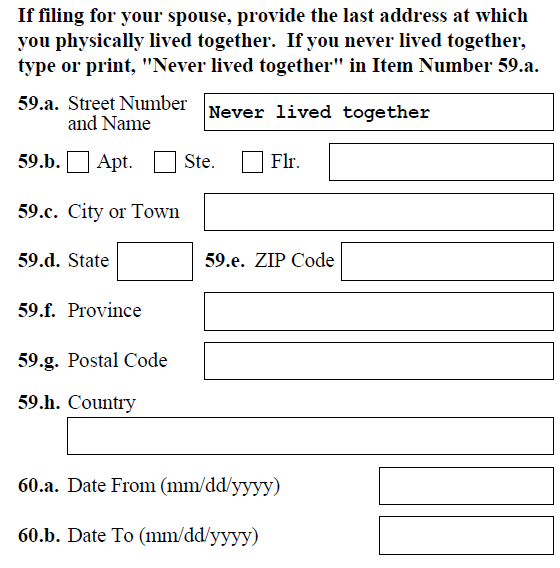 If filing for your spouse, provide the last address at which you physically lived together. If you never lived together, type or print, "Never lived together" in Item Number 59.a.

59.a. Street Number and Name Never lived together

59.b. Apt. Ste. Flr.

59.c. City or Town

59.d. State 59.e. ZIP Code

59.f. Province

59.g. Postal Code

59.h. Country

60.a. Date From (mm/dd/yyyy)

60.b. Date To (mm/dd/yyyy)